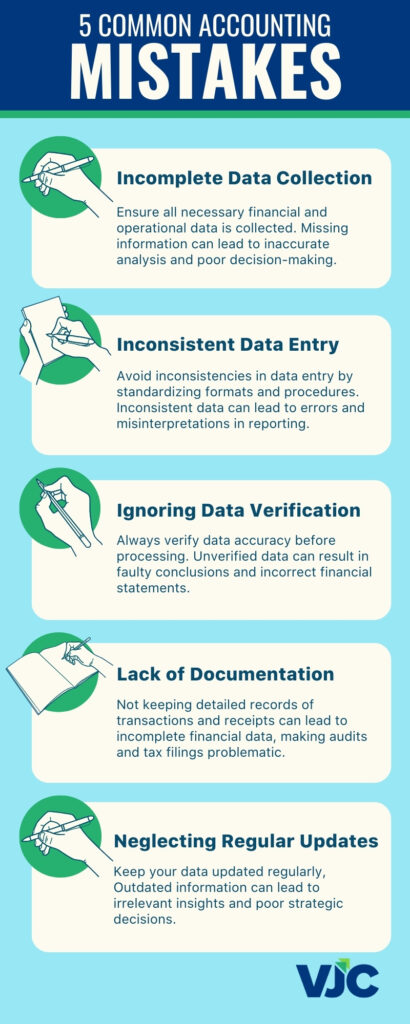 5 COMMON ACCOUNTING
MISTAKES

Incomplete Data Collection

Ensure all necessary financial and operational data is collected. Missing information can lead to inaccurate analysis and poor decision-making.

Inconsistent Data Entry

Avoid inconsistencies in data entry by standardizing formats and procedures. Inconsistent data can lead to errors and misinterpretations in reporting.

Ignoring Data Verification

Always verify data accuracy before processing. Unverified data can result in faulty conclusions and incorrect financial statements.

Lack of Documentation

Not keeping detailed records of transactions and receipts can lead to incomplete financial data, making audits and tax filings problematic.

Neglecting Regular Updates

Keep your data updated regularly, Outdated information can lead to irrelevant insights and poor strategic decisions.

VJC